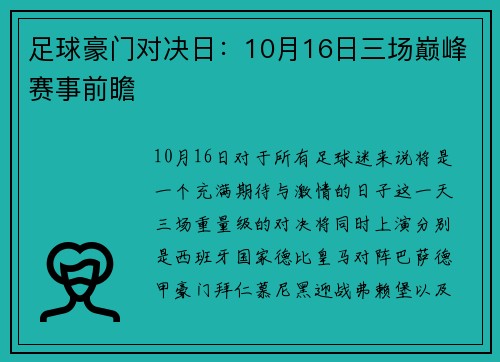 足球豪门对决日：10月16日三场巅峰赛事前瞻

10月16日对于所有足球迷来说将是一个充满期待与激情的日子这一天三场重量级的对决将同时上演分别是西班牙国家德比皇马对阵巴萨德甲豪门拜仁慕尼黑迎战弗赖堡以及